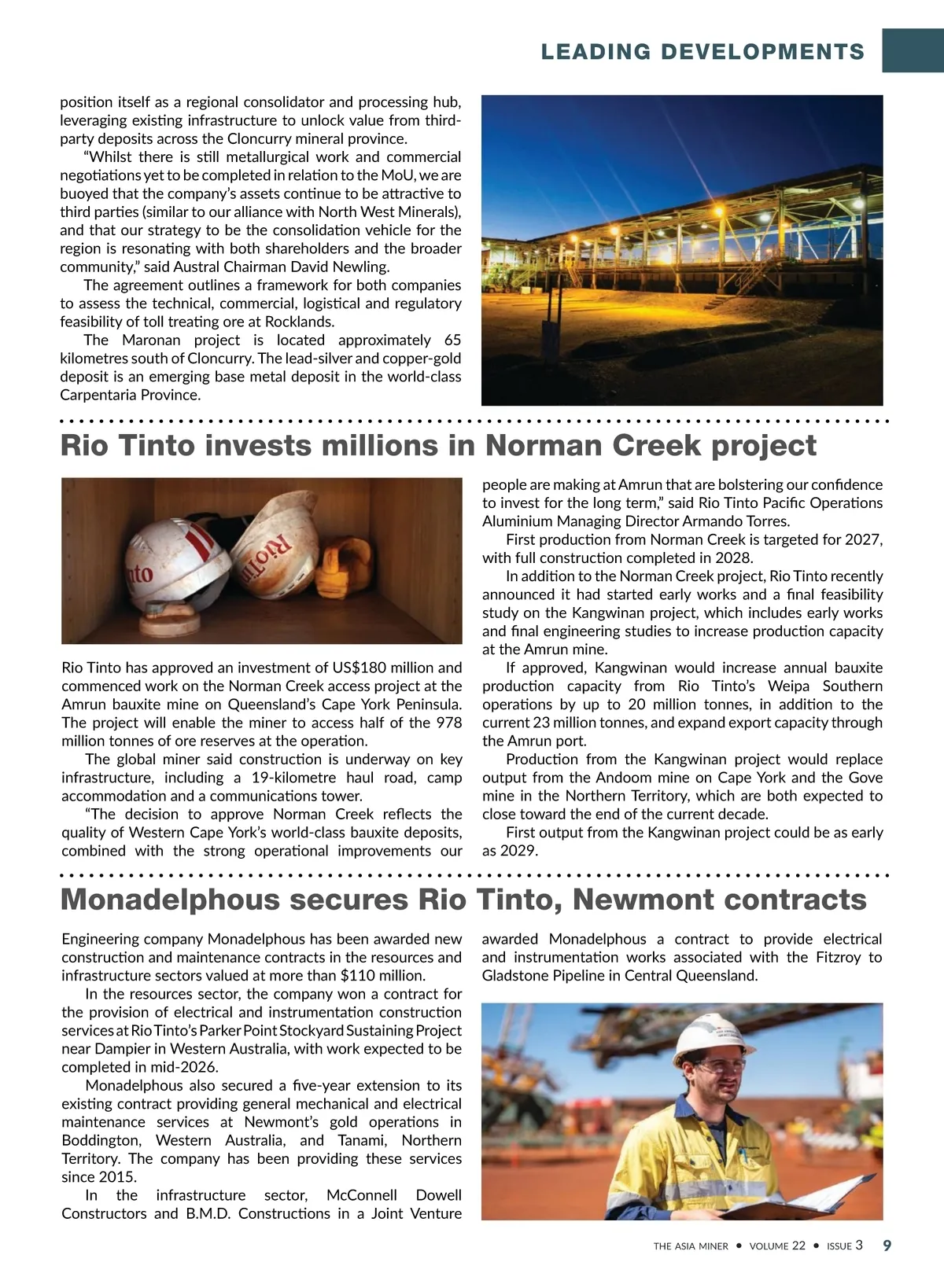 LEADING DEVELOPMENTS

position itself as a regional consolidator and processing hub, leveraging existing infrastructure to unlock value from third-party deposits across the Cloncurry mineral province.

"Whilst there is still metallurgical work and commercial negotiations yet to be completed in relation to the MoU, we are buoyed that the company's assets continue to be attractive to third parties (similar to our alliance with North West Minerals), and that our strategy to be the consolidation vehicle for the region is resonating with both shareholders and the broader community," said Austral Chairman David Newling.

The agreement outlines a framework for both companies to assess the technical, commercial, logistical and regulatory feasibility of toll treating ore at Rocklands.

The Maronan project is located approximately 65 kilometres south of Cloncurry. The lead-silver and copper-gold deposit is an emerging base metal deposit in the world-class Carpentaria Province.

Rio Tinto invests millions in Norman Creek project

Rio Tinto has approved an investment of US$180 million and commenced work on the Norman Creek access project at the Amrun bauxite mine on Queensland's Cape York Peninsula. The project will enable the miner to access half of the 978 million tonnes of ore reserves at the operation.

The global miner said construction is underway on key infrastructure, including a 19-kilometre haul road, camp accommodation and a communications tower.

"The decision to approve Norman Creek reflects the quality of Western Cape York's world-class bauxite deposits, combined with the strong operational improvements our people are making at Amrun that are bolstering our confidence to invest for the long term," said Rio Tinto Pacific Operations Aluminium Managing Director Armando Torres.

First production from Norman Creek is targeted for 2027, with full construction completed in 2028.

In addition to the Norman Creek project, Rio Tinto recently announced it had started early works and a final feasibility study on the Kangwinan project, which includes early works and final engineering studies to increase production capacity at the Amrun mine.

If approved, Kangwinan would increase annual bauxite production capacity from Rio Tinto's Weipa Southern operations by up to 20 million tonnes, in addition to the current 23 million tonnes, and expand export capacity through the Amrun port.

Production from the Kangwinan project would replace output from the Andoom mine on Cape York and the Gove mine in the Northern Territory, which are both expected to close toward the end of the current decade.

First output from the Kangwinan project could be as early as 2029.

Monadelphous secures Rio Tinto, Newmont contracts

Engineering company Monadelphous has been awarded new construction and maintenance contracts in the resources and infrastructure sectors valued at more than $110 million.

In the resources sector, the company won a contract for the provision of electrical and instrumentation construction services at Rio Tinto's Parker Point Stockyard Sustaining Project near Dampier in Western Australia, with work expected to be completed in mid-2026.

Monadelphous also secured a five-year extension to its existing contract providing general mechanical and electrical maintenance services at Newmont's gold operations in Boddington, Western Australia, and Tanami, Northern Territory. The company has been providing these services since 2015.

In the infrastructure sector, McConnell Dowell Constructors and B.M.D. Constructions in a Joint Venture awarded Monadelphous a contract to provide electrical and instrumentation works associated with the Fitzroy to Gladstone Pipeline in Central Queensland.

THE ASIA MINER • VOLUME 22 • ISSUE 3 9